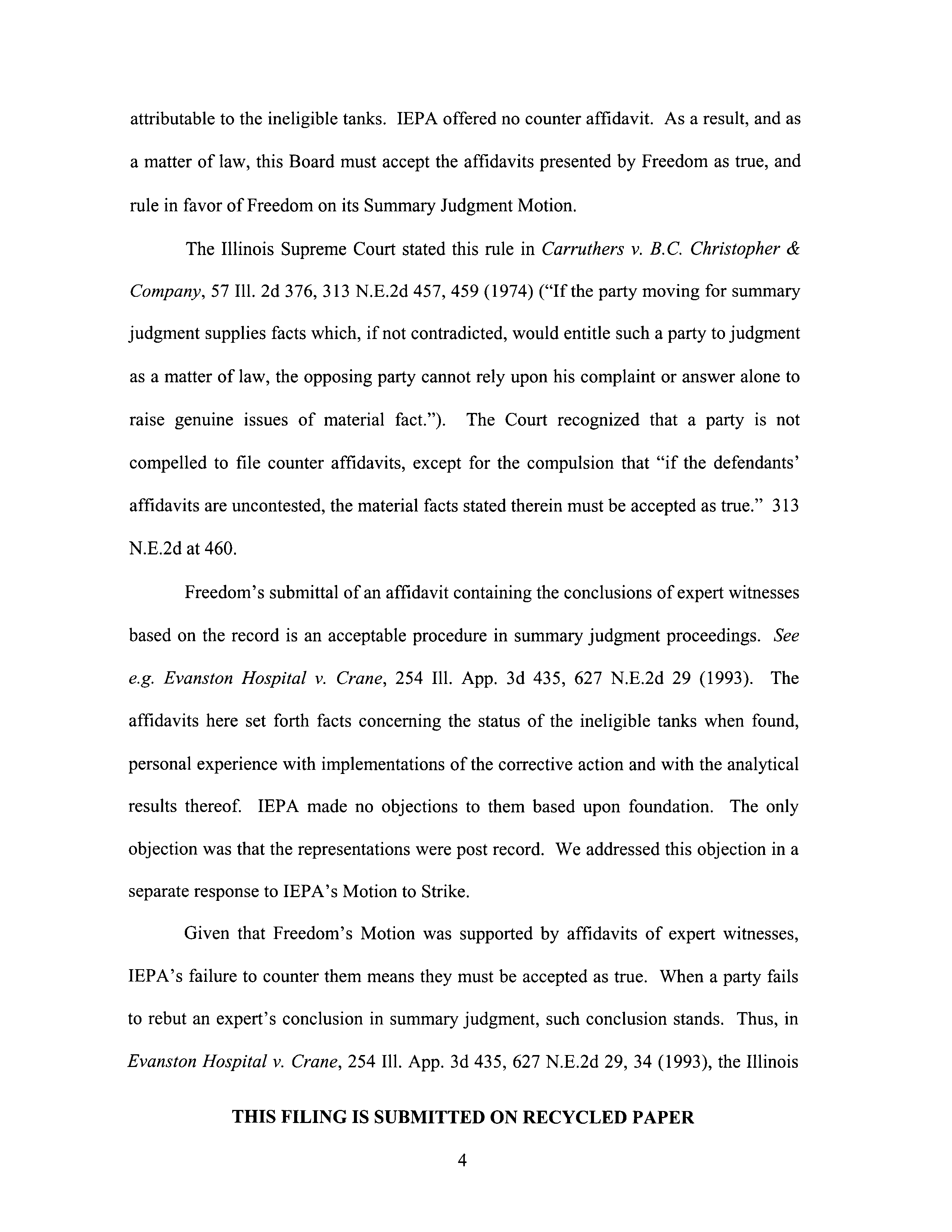 attributable to the ineligible tanks. IEPA offered no counter affidavit. As a result, and as a matter of law, this Board must accept the affidavits presented by Freedom as true, and rule in favor of Freedom on its Summary Judgment Motion.

The Illinois Supreme Court stated this rule in Carruthers v. B.C. Christopher & Company, 57 Ill. 2d 376, 313 N.E.2d 457, 459 (1974) ("If the party moving for summary judgment supplies facts which, if not contradicted, would entitle such a party to judgment as a matter of law, the opposing party cannot rely upon his complaint or answer alone to raise genuine issues of material fact."). The Court recognized that a party is not compelled to file counter affidavits, except for the compulsion that "if the defendants' affidavits are uncontested, the material facts stated therein must be accepted as true." 313 N.E.2d at 460.

Freedom's submittal of an affidavit containing the conclusions of expert witnesses based on the record is an acceptable procedure in summary judgment proceedings. See e.g. Evanston Hospital v. Crane, 254 Ill. App. 3d 435, 627 N.E.2d 29 (1993). The affidavits here set forth facts concerning the status of the ineligible tanks when found, personal experience with implementations of the corrective action and with the analytical results thereof. IEPA made no objections to them based upon foundation. The only objection was that the representations were post record. We addressed this objection in a separate response to IEPA's Motion to Strike.

Given that Freedom's Motion was supported by affidavits of expert witnesses, IEPA's failure to counter them means they must be accepted as true. When a party fails to rebut an expert's conclusion in summary judgment, such conclusion stands. Thus, in Evanston Hospital v. Crane, 254 Ill. App. 3d 435, 627 N.E.2d 29, 34 (1993), the Illinois

THIS FILING IS SUBMITTED ON RECYCLED PAPER

4